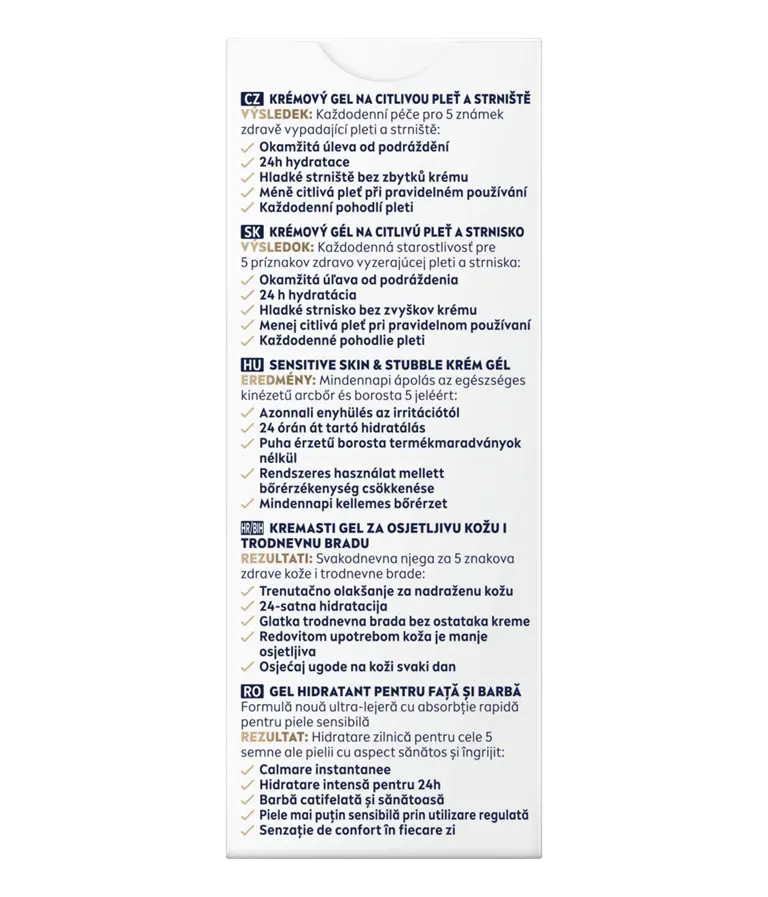 CZ KRÉMOVÝ GEL NA CITLIVOU PLEŤ A STRNIŠTĚ
VÝSLEDEK: Každodenní péče pro 5 známek zdravě vypadající pleti a strniště:
✓ Okamžitá úleva od podráždění
✓ 24h hydratace
✓ Hladké strniště bez zbytků krému
✓ Méně citlivá pleť při pravidelném používání
✓ Každodenní pohodlí pleti

SK KRÉMOVÝ GÉL NA CITLIVÚ PLEŤ A STRNISKO
VÝSLEDOK: Každodenná starostlivosť pre 5 príznakov zdravo vyzerajúcej pleti a strniska:
✓ Okamžitá úľava od podráždenia
✓ 24 h hydratácia
✓ Hladké strnisko bez zvyškov krému
✓ Menej citlivá pleť pri pravidelnom používaní
✓ Každodenné pohodlie pleti

HU SENSITIVE SKIN & STUBBLE KRÉM GÉL
EREDMÉNY: Mindennapi ápolás az egészséges kinézetű arcbőr és borosta 5 jeléért:
✓ Azonnali enyhülés az irritációtól
✓ 24 órán át tartó hidratálás
✓ Puha érzetű borosta termékmaradványok nélkül
✓ Rendszeres használat mellett bőrérzékenység csökkenése
✓ Mindennapi kellemes bőrérzet

HR/BIH KREMASTI GEL ZA OSJETLJIVU KOŽU I TRODNEVNU BRADU
REZULTATI: Svakodnevna njega za 5 znakova zdrave kože i trodnevne brade:
✓ Trenutačno olakšanje za nadraženu kožu
✓ 24-satna hidratacija
✓ Glatka trodnevna brada bez ostataka kreme
✓ Redovitom upotrebom koža je manje osjetljiva
✓ Osjećaj ugode na koži svaki dan

RO GEL HIDRATANT PENTRU FAȚĂ ȘI BARBĂ
Formulă nouă ultra-lejeră cu absorbție rapidă pentru piele sensibilă
REZULTAT: Hidratare zilnică pentru cele 5 semne ale pielii cu aspect sănătos și îngrijit:
✓ Calmare instantanee
✓ Hidratare intensă pentru 24h
✓ Barbă catifelată și sănătoasă
✓ Piele mai puțin sensibilă prin utilizare regulată
✓ Senzație de confort în fiecare zi